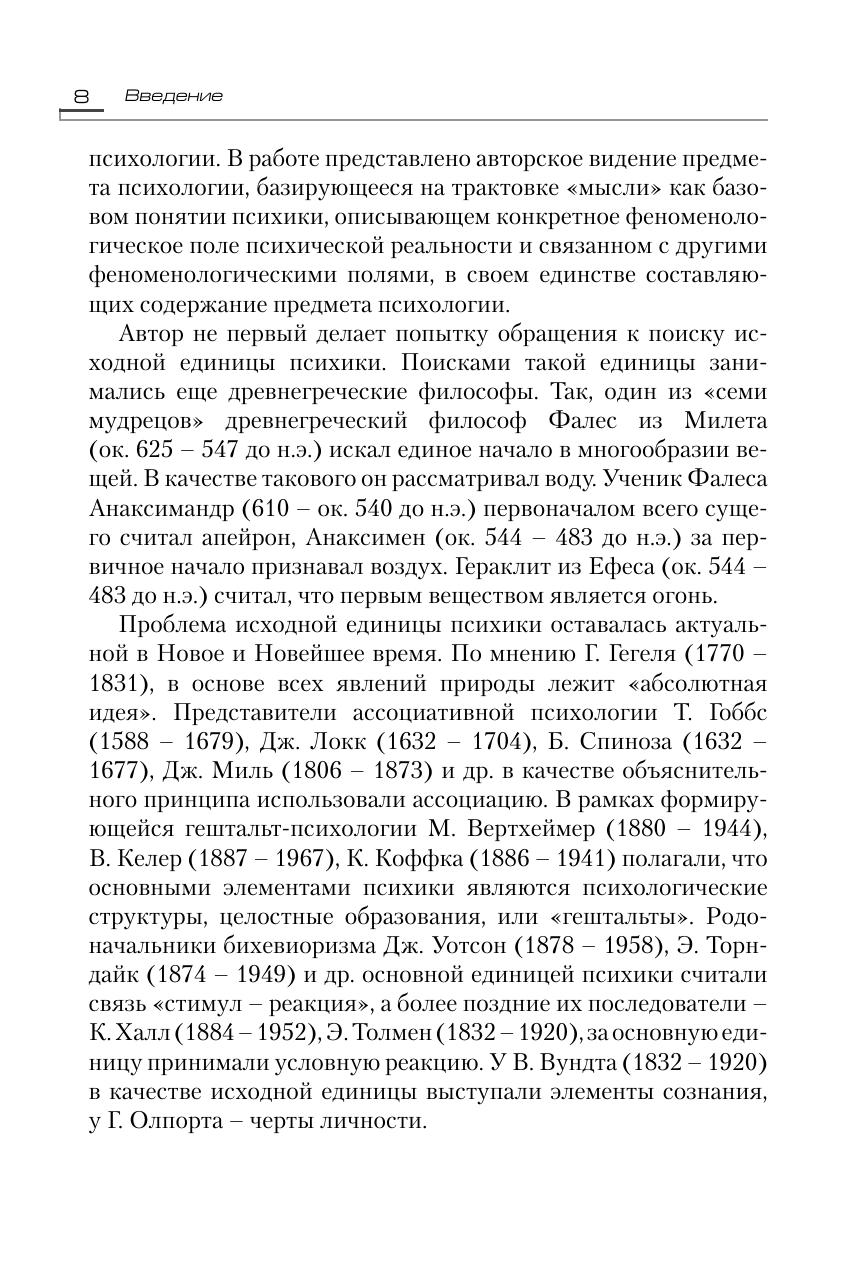 8 Введение

психологии. В работе представлено авторское видение предмета психологии, базирующееся на трактовке «мысли» как базовом понятии психики, описывающем конкретное феноменологическое поле психической реальности и связанном с другими феноменологическими полями, в своем единстве составляющих содержание предмета психологии.

Автор не первый делает попытку обращения к поиску исходной единицы психики. Поисками такой единицы занимались еще древнегреческие философы. Так, один из «семи мудрецов» древнегреческий философ Фалес из Милета (ок. 625 – 547 до н.э.) искал единое начало в многообразии вещей. В качестве такового он рассматривал воду. Ученик Фалеса Анаксимандр (610 – ок. 540 до н.э.) первоначалом всего сущего считал апейрон, Анаксимен (ок. 544 – 483 до н.э.) за первичное начало признавал воздух. Гераклит из Ефеса (ок. 544 – 483 до н.э.) считал, что первым веществом является огонь.

Проблема исходной единицы психики оставалась актуальной в Новое и Новейшее время. По мнению Г. Гегеля (1770 – 1831), в основе всех явлений природы лежит «абсолютная идея». Представители ассоциативной психологии Т. Гоббс (1588 – 1679), Дж. Локк (1632 – 1704), Б. Спиноза (1632 – 1677), Дж. Миль (1806 – 1873) и др. в качестве объяснительного принципа использовали ассоциацию. В рамках формирующейся гештальт-психологии М. Вертхеймер (1880 – 1944), В. Келер (1887 – 1967), К. Коффка (1886 – 1941) полагали, что основными элементами психики являются психологические структуры, целостные образования, или «гештальты». Родоначальники бихевиоризма Дж. Уотсон (1878 – 1958), Э. Торндайк (1874 – 1949) и др. основной единицей психики считали связь «стимул – реакция», а более поздние их последователи – К. Халл (1884 – 1952), Э. Толмен (1832 – 1920), за основную единицу принимали условную реакцию. У В. Вундта (1832 – 1920) в качестве исходной единицы выступали элементы сознания, у Г. Олпорта – черты личности.